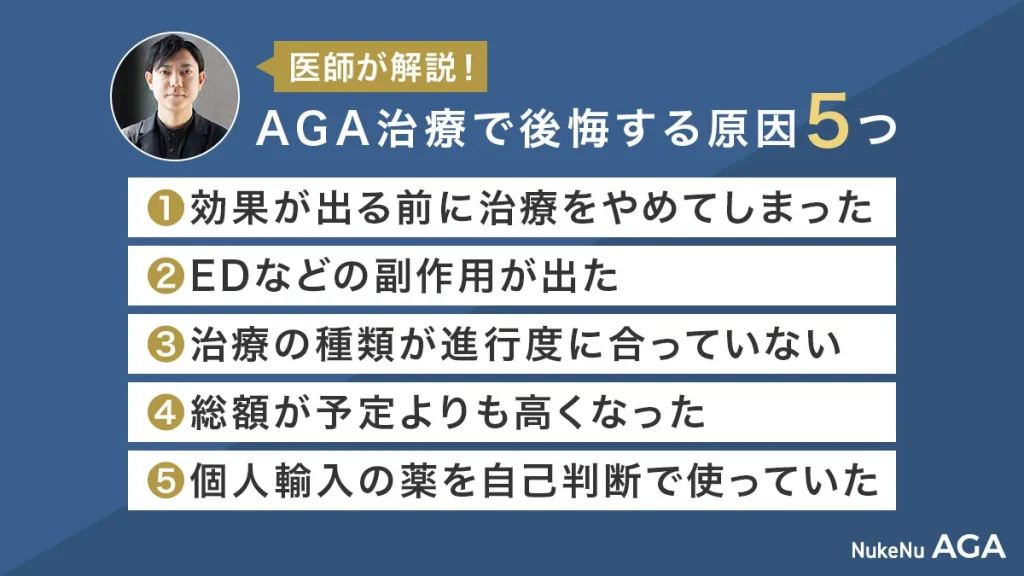 医師が解説！

AGA治療で後悔する原因5つ

❶効果が出る前に治療をやめてしまった

❷EDなどの副作用が出た

❸治療の種類が進行度に合っていない

❹総額が予定よりも高くなった

❺個人輸入の薬を自己判断で使っていた

NukeNu AGA